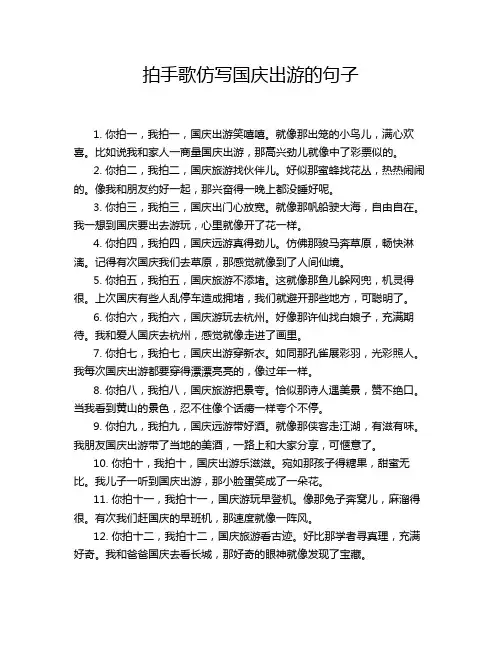 拍手歌仿写国庆出游的句子

1. 你拍一，我拍一，国庆出游笑嘻嘻。就像那出笼的小鸟儿，满心欢喜。比如说我和家人一商量国庆出游，那高兴劲儿就像中了彩票似的。

2. 你拍二，我拍二，国庆旅游找伙伴儿。好似那蜜蜂找花丛，热热闹闹的。像我和朋友约好一起，那兴奋得一晚上都没睡好呢。

3. 你拍三，我拍三，国庆出门心放宽。就像那帆船驶大海，自由自在。我一想到国庆要出去游玩，心里就像开了花一样。

4. 你拍四，我拍四，国庆远游真得劲儿。仿佛那骏马奔草原，畅快淋漓。记得有次国庆我们去草原，那感觉就像到了人间仙境。

5. 你拍五，我拍五，国庆旅游不添堵。这就像那鱼儿躲网兜，机灵得很。上次国庆有些人乱停车造成拥堵，我们就避开那些地方，可聪明了。

6. 你拍六，我拍六，国庆游玩去杭州。好像那许仙找白娘子，充满期待。我和爱人国庆去杭州，感觉就像走进了画里。

7. 你拍七，我拍七，国庆出游穿新衣。如同那孔雀展彩羽，光彩照人。我每次国庆出游都要穿得漂漂亮亮的，像过年一样。

8. 你拍八，我拍八，国庆旅游把景夸。恰似那诗人遇美景，赞不绝口。当我看到黄山的景色，忍不住像个话痨一样夸个不停。

9. 你拍九，我拍九，国庆远游带好酒。就像那侠客走江湖，有滋有味。我朋友国庆出游带了当地的美酒，一路上和大家分享，可惬意了。

10. 你拍十，我拍十，国庆出游乐滋滋。宛如那孩子得糖果，甜蜜无比。我儿子一听到国庆出游，那小脸蛋笑成了一朵花。

11. 你拍十一，我拍十一，国庆游玩早登机。像那兔子奔窝儿，麻溜得很。有次我们赶国庆的早班机，那速度就像一阵风。

12. 你拍十二，我拍十二，国庆旅游看古迹。好比那学者寻真理，充满好奇。我和爸爸国庆去看长城，那好奇的眼神就像发现了宝藏。